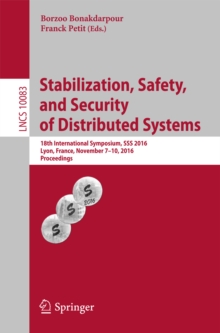 Borzoo Bonakdarpour
Franck Petit (Eds.)

LNCS 10083

Stabilization, Safety, and Security of Distributed Systems

18th International Symposium, SSS 2016
Lyon, France, November 7–10, 2016
Proceedings

S
S
S
2016

Springer